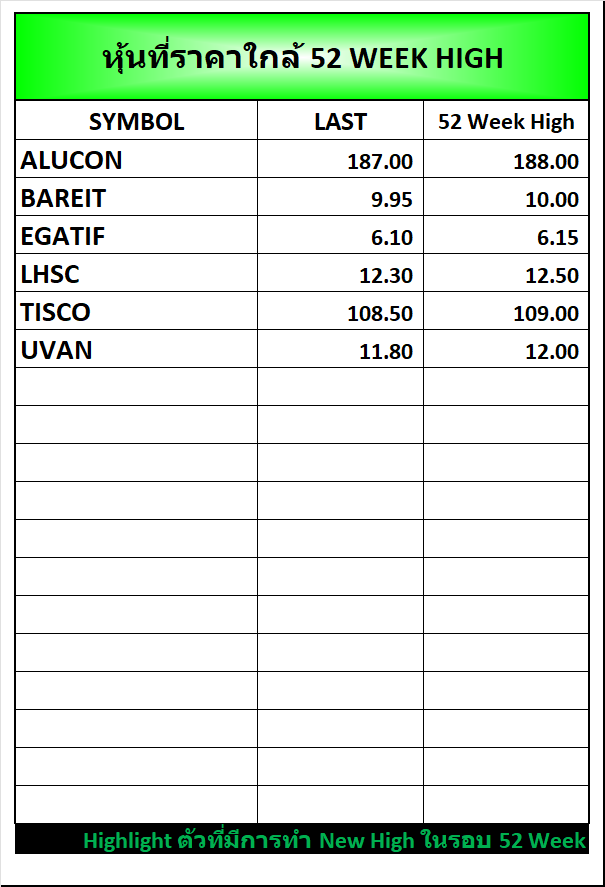 หุ้นที่ราคาใกล้ 52 WEEK HIGH

| SYMBOL | LAST | 52 Week High |
|---|---|---|
| ALUCON | 187.00 | 188.00 |
| BAREIT | 9.95 | 10.00 |
| EGATIF | 6.10 | 6.15 |
| LHSC | 12.30 | 12.50 |
| TISCO | 108.50 | 109.00 |
| UVAN | 11.80 | 12.00 |

Highlight ตัวที่มีการทำ New High ในรอบ 52 Week